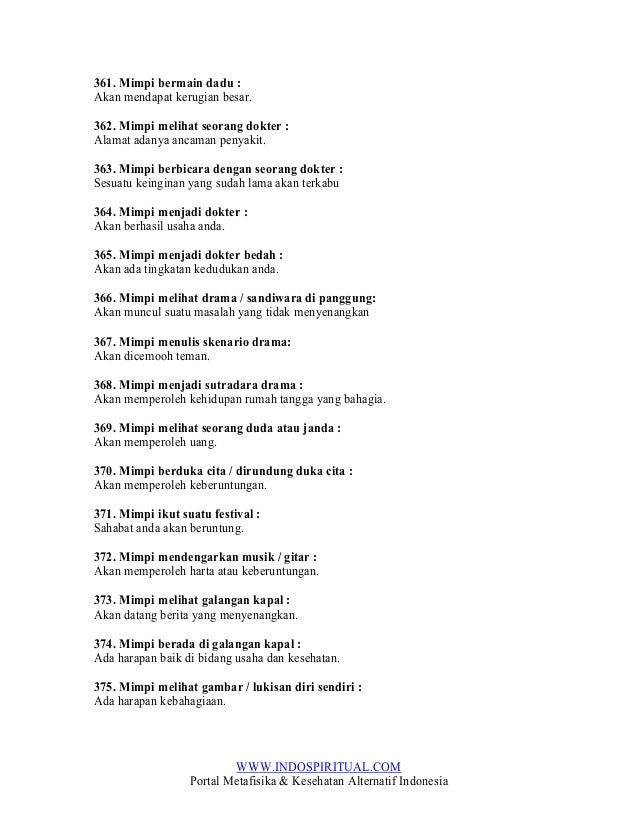 361. Mimpi bermain dadu :
Akan mendapat kerugian besar.

362. Mimpi melihat seorang dokter :
Alamat adanya ancaman penyakit.

363. Mimpi berbicara dengan seorang dokter :
Sesuatu keinginan yang sudah lama akan terkabu

364. Mimpi menjadi dokter :
Akan berhasil usaha anda.

365. Mimpi menjadi dokter bedah :
Akan ada tingkatan kedudukan anda.

366. Mimpi melihat drama / sandiwara di panggung:
Akan muncul suatu masalah yang tidak menyenangkan

367. Mimpi menulis skenario drama:
Akan dicemooh teman.

368. Mimpi menjadi sutradara drama :
Akan memperoleh kehidupan rumah tangga yang bahagia.

369. Mimpi melihat seorang duda atau janda :
Akan memperoleh uang.

370. Mimpi berduka cita / dirundung duka cita :
Akan memperoleh keberuntungan.

371. Mimpi ikut suatu festival :
Sahabat anda akan beruntung.

372. Mimpi mendengarkan musik / gitar :
Akan memperoleh harta atau keberuntungan.

373. Mimpi melihat galangan kapal :
Akan datang berita yang menyenangkan.

374. Mimpi berada di galangan kapal :
Ada harapan baik di bidang usaha dan kesehatan.

375. Mimpi melihat gambar / lukisan diri sendiri :
Ada harapan kebahagiaan.

WWW.INDOSPIRITUAL.COM
Portal Metafisika & Kesehatan Alternatif Indonesia